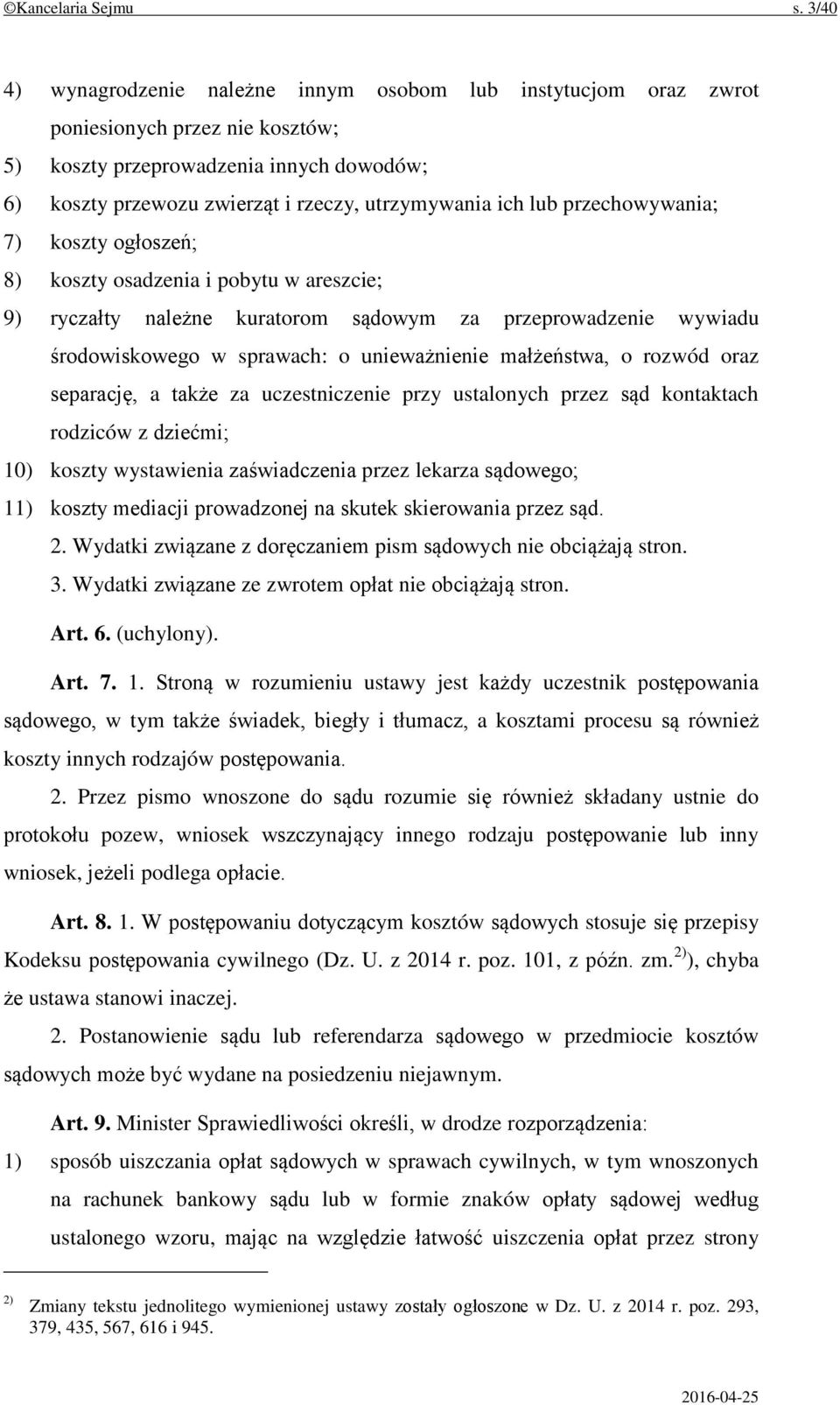 ©Kancelaria Sejmu s. 3/40

4) wynagrodzenie należne innym osobom lub instytucjom oraz zwrot poniesionych przez nie kosztów;

5) koszty przeprowadzenia innych dowodów;

6) koszty przewozu zwierząt i rzeczy, utrzymywania ich lub przechowywania;

7) koszty ogłoszeń;

8) koszty osadzenia i pobytu w areszcie;

9) ryczałty należne kuratorom sądowym za przeprowadzenie wywiadu środowiskowego w sprawach: o unieważnienie małżeństwa, o rozwód oraz separację, a także za uczestniczenie przy ustalonych przez sąd kontaktach rodziców z dziećmi;

10) koszty wystawienia zaświadczenia przez lekarza sądowego;

11) koszty mediacji prowadzonej na skutek skierowania przez sąd.

2. Wydatki związane z doręczaniem pism sądowych nie obciążają stron.

3. Wydatki związane ze zwrotem opłat nie obciążają stron.

Art. 6. (uchylony).

Art. 7. 1. Stroną w rozumieniu ustawy jest każdy uczestnik postępowania sądowego, w tym także świadek, biegły i tłumacz, a kosztami procesu są również koszty innych rodzajów postępowania.

2. Przez pismo wnoszone do sądu rozumie się również składany ustnie do protokołu pozew, wniosek wszczynający innego rodzaju postępowanie lub inny wniosek, jeżeli podlega opłacie.

Art. 8. 1. W postępowaniu dotyczącym kosztów sądowych stosuje się przepisy Kodeksu postępowania cywilnego (Dz. U. z 2014 r. poz. 101, z późn. zm.$^{2)}$), chyba że ustawa stanowi inaczej.

2. Postanowienie sądu lub referendarza sądowego w przedmiocie kosztów sądowych może być wydane na posiedzeniu niejawnym.

Art. 9. Minister Sprawiedliwości określi, w drodze rozporządzenia:

1) sposób uiszczania opłat sądowych w sprawach cywilnych, w tym wnoszonych na rachunek bankowy sądu lub w formie znaków opłaty sądowej według ustalonego wzoru, mając na względzie łatwość uiszczenia opłat przez strony

$^{2)}$ Zmiany tekstu jednolitego wymienionej ustawy zostały ogłoszone w Dz. U. z 2014 r. poz. 293, 379, 435, 567, 616 i 945.

2016-04-25